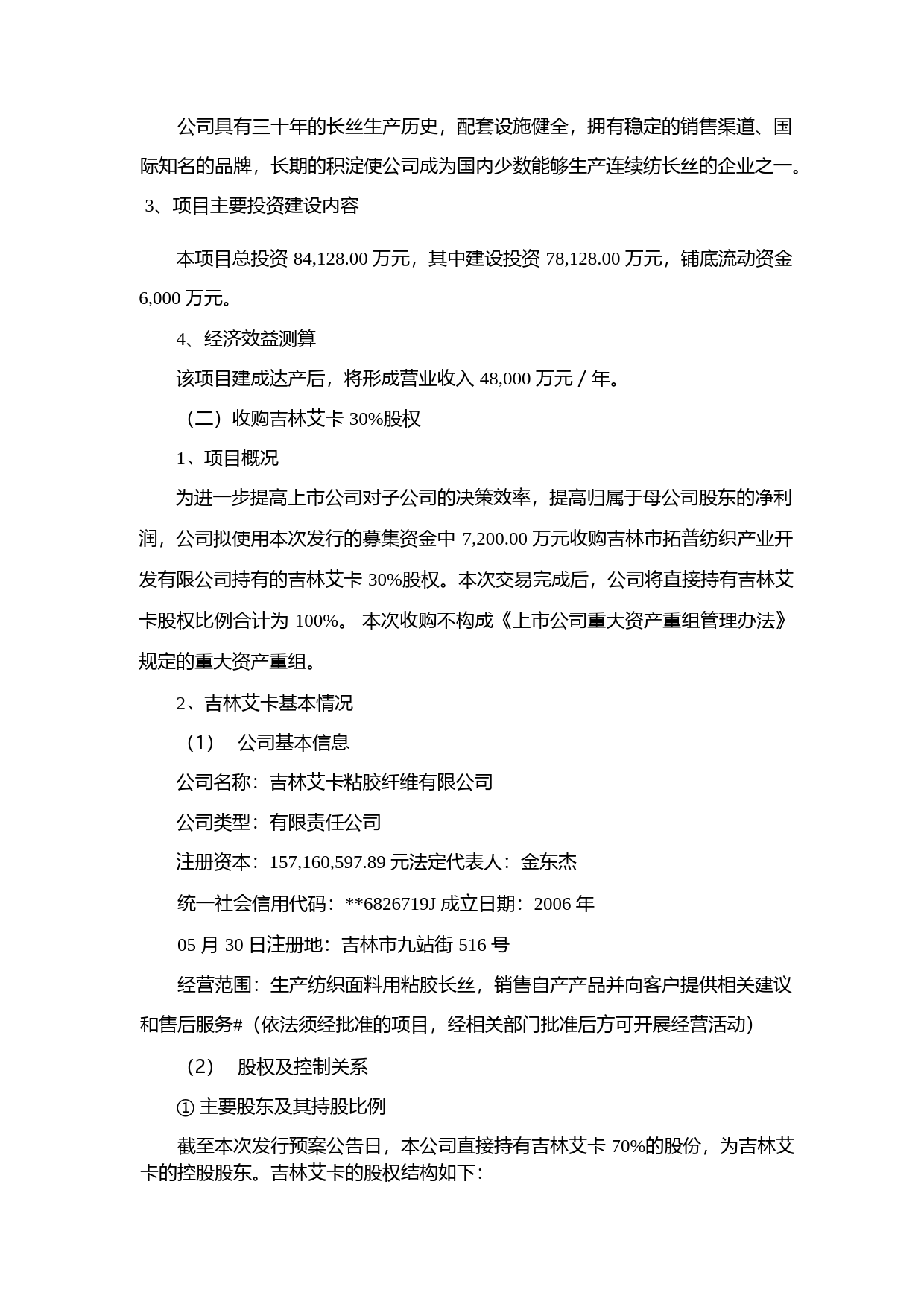 公司具有三十年的长丝生产历史，配套设施健全，拥有稳定的销售渠道、国际知名的品牌，长期的积淀使公司成为国内少数能够生产连续纺长丝的企业之一。

3、项目主要投资建设内容

本项目总投资 84,128.00 万元，其中建设投资 78,128.00 万元，铺底流动资金 6,000 万元。

4、经济效益测算

该项目建成达产后，将形成营业收入 48,000 万元 / 年。

（二）收购吉林艾卡 30%股权

1、项目概况

为进一步提高上市公司对子公司的决策效率，提高归属于母公司股东的净利润，公司拟使用本次发行的募集资金中 7,200.00 万元收购吉林市拓普纺织产业开发有限公司持有的吉林艾卡 30%股权。本次交易完成后，公司将直接持有吉林艾卡股权比例合计为 100%。 本次收购不构成《上市公司重大资产重组管理办法》规定的重大资产重组。

2、吉林艾卡基本情况

（1） 公司基本信息

公司名称：吉林艾卡粘胶纤维有限公司

公司类型：有限责任公司

注册资本：157,160,597.89 元法定代表人：金东杰

统一社会信用代码：**6826719J 成立日期：2006 年

05 月 30 日注册地：吉林市九站街 516 号

经营范围：生产纺织面料用粘胶长丝，销售自产产品并向客户提供相关建议和售后服务#（依法须经批准的项目，经相关部门批准后方可开展经营活动）

（2） 股权及控制关系

① 主要股东及其持股比例

截至本次发行预案公告日，本公司直接持有吉林艾卡 70%的股份，为吉林艾卡的控股股东。吉林艾卡的股权结构如下：